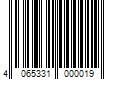 4 065331 000019